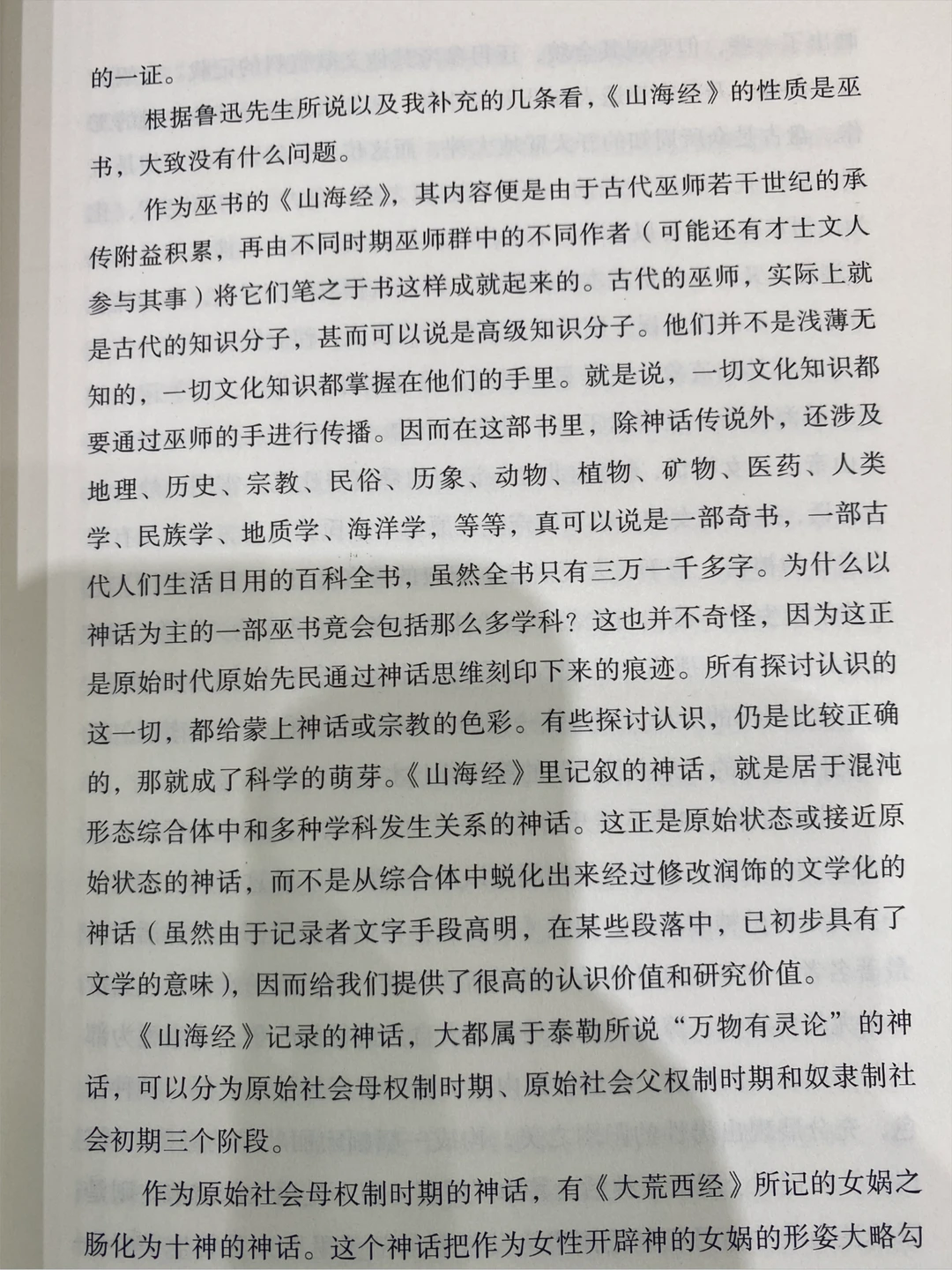 的一证。

根据鲁迅先生所说以及我补充的几条看，《山海经》的性质是巫书，大致没有什么问题。

作为巫书的《山海经》，其内容便是由于古代巫师若干世纪的承传附益积累，再由不同时期巫师群中的不同作者（可能还有才士文人参与其事）将它们笔之于书这样成就起来的。古代的巫师，实际上就是古代的知识分子，甚而可以说是高级知识分子。他们并不是浅薄无知的，一切文化知识都掌握在他们的手里。就是说，一切文化知识都要通过巫师的手进行传播。因而在这部书里，除神话传说外，还涉及地理、历史、宗教、民俗、历象、动物、植物、矿物、医药、人类学、民族学、地质学、海洋学，等等，真可以说是一部奇书，一部古代人们生活日用的百科全书，虽然全书只有三万一千多字。为什么以神话为主的一部巫书竟会包括那么多学科？这也并不奇怪，因为这正是原始时代原始先民通过神话思维刻印下来的痕迹。所有探讨认识的这一切，都给蒙上神话或宗教的色彩。有些探讨认识，仍是比较正确的，那就成了科学的萌芽。《山海经》里记叙的神话，就是居于混沌形态综合体中和多种学科发生关系的神话。这正是原始状态或接近原始状态的神话，而不是从综合体中蜕化出来经过修改润饰的文学化的神话（虽然由于记录者文字手段高明，在某些段落中，已初步具有了文学的意味），因而给我们提供了很高的认识价值和研究价值。

《山海经》记录的神话，大都属于泰勒所说“万物有灵论”的神话，可以分为原始社会母权制时期、原始社会父权制时期和奴隶制社会初期三个阶段。

作为原始社会母权制时期的神话，有《大荒西经》所记的女娲之肠化为十神的神话。这个神话把作为女性开辟神的女娲的形姿大略勾